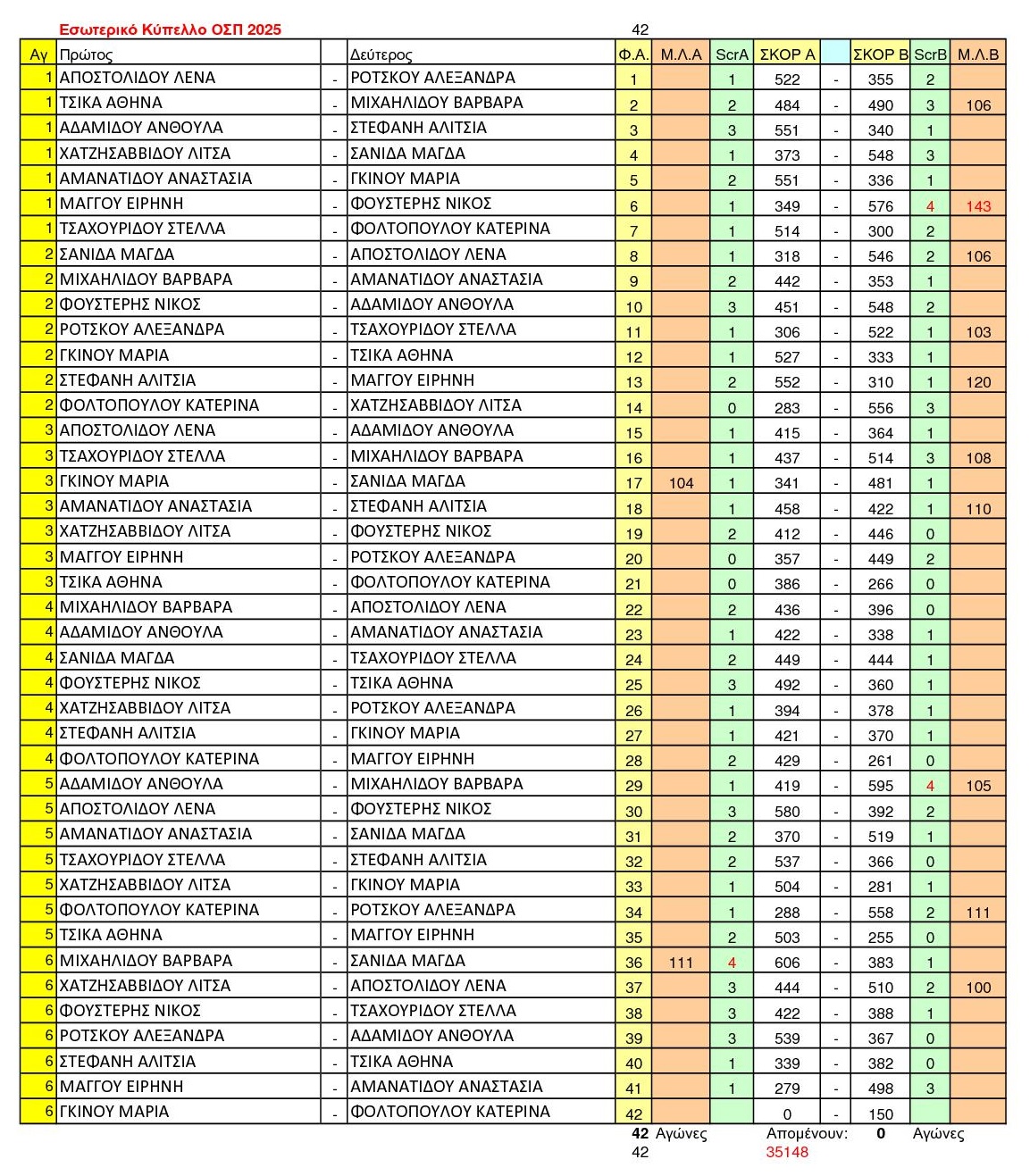 Εσωτερικό Κύπελλο ΟΣΠ 2025 42

| Αγ | Πρώτος | | Δεύτερος | Φ.Α. | Μ.Λ.Α | ScrA | ΣΚΟΡ Α | | ΣΚΟΡ Β | ScrB | Μ.Λ.Β |
|---|---|---|---|---|---|---|---|---|---|---|---|
| 1 | ΑΠΟΣΤΟΛΙΔΟΥ ΛΕΝΑ | - | ΡΟΤΣΚΟΥ ΑΛΕΞΑΝΔΡΑ | 1 | | 1 | 522 | - | 355 | 2 | |
| 1 | ΤΣΙΚΑ ΑΘΗΝΑ | - | ΜΙΧΑΗΛΙΔΟΥ ΒΑΡΒΑΡΑ | 2 | | 2 | 484 | - | 490 | 3 | 106 |
| 1 | ΑΔΑΜΙΔΟΥ ΑΝΘΟΥΛΑ | - | ΣΤΕΦΑΝΗ ΑΛΙΤΣΙΑ | 3 | | 3 | 551 | - | 340 | 1 | |
| 1 | ΧΑΤΖΗΣΑΒΒΙΔΟΥ ΛΙΤΣΑ | - | ΣΑΝΙΔΑ ΜΑΓΔΑ | 4 | | 1 | 373 | - | 548 | 3 | |
| 1 | ΑΜΑΝΑΤΙΔΟΥ ΑΝΑΣΤΑΣΙΑ | - | ΓΚΙΝΟΥ ΜΑΡΙΑ | 5 | | 2 | 551 | - | 336 | 1 | |
| 1 | ΜΑΓΓΟΥ ΕΙΡΗΝΗ | - | ΦΟΥΣΤΕΡΗΣ ΝΙΚΟΣ | 6 | | 1 | 349 | - | 576 | 4 | 143 |
| 1 | ΤΣΑΧΟΥΡΙΔΟΥ ΣΤΕΛΛΑ | - | ΦΟΛΤΟΠΟΥΛΟΥ ΚΑΤΕΡΙΝΑ | 7 | | 1 | 514 | - | 300 | 2 | |
| 2 | ΣΑΝΙΔΑ ΜΑΓΔΑ | - | ΑΠΟΣΤΟΛΙΔΟΥ ΛΕΝΑ | 8 | | 1 | 318 | - | 546 | 2 | 106 |
| 2 | ΜΙΧΑΗΛΙΔΟΥ ΒΑΡΒΑΡΑ | - | ΑΜΑΝΑΤΙΔΟΥ ΑΝΑΣΤΑΣΙΑ | 9 | | 2 | 442 | - | 353 | 1 | |
| 2 | ΦΟΥΣΤΕΡΗΣ ΝΙΚΟΣ | - | ΑΔΑΜΙΔΟΥ ΑΝΘΟΥΛΑ | 10 | | 3 | 451 | - | 548 | 2 | |
| 2 | ΡΟΤΣΚΟΥ ΑΛΕΞΑΝΔΡΑ | - | ΤΣΑΧΟΥΡΙΔΟΥ ΣΤΕΛΛΑ | 11 | | 1 | 306 | - | 522 | 1 | 103 |
| 2 | ΓΚΙΝΟΥ ΜΑΡΙΑ | - | ΤΣΙΚΑ ΑΘΗΝΑ | 12 | | 1 | 527 | - | 333 | 1 | |
| 2 | ΣΤΕΦΑΝΗ ΑΛΙΤΣΙΑ | - | ΜΑΓΓΟΥ ΕΙΡΗΝΗ | 13 | | 2 | 552 | - | 310 | 1 | 120 |
| 2 | ΦΟΛΤΟΠΟΥΛΟΥ ΚΑΤΕΡΙΝΑ | - | ΧΑΤΖΗΣΑΒΒΙΔΟΥ ΛΙΤΣΑ | 14 | | 0 | 283 | - | 556 | 3 | |
| 3 | ΑΠΟΣΤΟΛΙΔΟΥ ΛΕΝΑ | - | ΑΔΑΜΙΔΟΥ ΑΝΘΟΥΛΑ | 15 | | 1 | 415 | - | 364 | 1 | |
| 3 | ΤΣΑΧΟΥΡΙΔΟΥ ΣΤΕΛΛΑ | - | ΜΙΧΑΗΛΙΔΟΥ ΒΑΡΒΑΡΑ | 16 | | 1 | 437 | - | 514 | 3 | 108 |
| 3 | ΓΚΙΝΟΥ ΜΑΡΙΑ | - | ΣΑΝΙΔΑ ΜΑΓΔΑ | 17 | 104 | 1 | 341 | - | 481 | 1 | |
| 3 | ΑΜΑΝΑΤΙΔΟΥ ΑΝΑΣΤΑΣΙΑ | - | ΣΤΕΦΑΝΗ ΑΛΙΤΣΙΑ | 18 | | 1 | 458 | - | 422 | 1 | 110 |
| 3 | ΧΑΤΖΗΣΑΒΒΙΔΟΥ ΛΙΤΣΑ | - | ΦΟΥΣΤΕΡΗΣ ΝΙΚΟΣ | 19 | | 2 | 412 | - | 446 | 0 | |
| 3 | ΜΑΓΓΟΥ ΕΙΡΗΝΗ | - | ΡΟΤΣΚΟΥ ΑΛΕΞΑΝΔΡΑ | 20 | | 0 | 357 | - | 449 | 2 | |
| 3 | ΤΣΙΚΑ ΑΘΗΝΑ | - | ΦΟΛΤΟΠΟΥΛΟΥ ΚΑΤΕΡΙΝΑ | 21 | | 0 | 386 | - | 266 | 0 | |
| 4 | ΜΙΧΑΗΛΙΔΟΥ ΒΑΡΒΑΡΑ | - | ΑΠΟΣΤΟΛΙΔΟΥ ΛΕΝΑ | 22 | | 2 | 436 | - | 396 | 0 | |
| 4 | ΑΔΑΜΙΔΟΥ ΑΝΘΟΥΛΑ | - | ΑΜΑΝΑΤΙΔΟΥ ΑΝΑΣΤΑΣΙΑ | 23 | | 1 | 422 | - | 338 | 1 | |
| 4 | ΣΑΝΙΔΑ ΜΑΓΔΑ | - | ΤΣΑΧΟΥΡΙΔΟΥ ΣΤΕΛΛΑ | 24 | | 2 | 449 | - | 444 | 1 | |
| 4 | ΦΟΥΣΤΕΡΗΣ ΝΙΚΟΣ | - | ΤΣΙΚΑ ΑΘΗΝΑ | 25 | | 3 | 492 | - | 360 | 1 | |
| 4 | ΧΑΤΖΗΣΑΒΒΙΔΟΥ ΛΙΤΣΑ | - | ΡΟΤΣΚΟΥ ΑΛΕΞΑΝΔΡΑ | 26 | | 1 | 394 | - | 378 | 1 | |
| 4 | ΣΤΕΦΑΝΗ ΑΛΙΤΣΙΑ | - | ΓΚΙΝΟΥ ΜΑΡΙΑ | 27 | | 1 | 421 | - | 370 | 1 | |
| 4 | ΦΟΛΤΟΠΟΥΛΟΥ ΚΑΤΕΡΙΝΑ | - | ΜΑΓΓΟΥ ΕΙΡΗΝΗ | 28 | | 2 | 429 | - | 261 | 0 | |
| 5 | ΑΔΑΜΙΔΟΥ ΑΝΘΟΥΛΑ | - | ΜΙΧΑΗΛΙΔΟΥ ΒΑΡΒΑΡΑ | 29 | | 1 | 419 | - | 595 | 4 | 105 |
| 5 | ΑΠΟΣΤΟΛΙΔΟΥ ΛΕΝΑ | - | ΦΟΥΣΤΕΡΗΣ ΝΙΚΟΣ | 30 | | 3 | 580 | - | 392 | 2 | |
| 5 | ΑΜΑΝΑΤΙΔΟΥ ΑΝΑΣΤΑΣΙΑ | - | ΣΑΝΙΔΑ ΜΑΓΔΑ | 31 | | 2 | 370 | - | 519 | 1 | |
| 5 | ΤΣΑΧΟΥΡΙΔΟΥ ΣΤΕΛΛΑ | - | ΣΤΕΦΑΝΗ ΑΛΙΤΣΙΑ | 32 | | 2 | 537 | - | 366 | 0 | |
| 5 | ΧΑΤΖΗΣΑΒΒΙΔΟΥ ΛΙΤΣΑ | - | ΓΚΙΝΟΥ ΜΑΡΙΑ | 33 | | 1 | 504 | - | 281 | 1 | |
| 5 | ΦΟΛΤΟΠΟΥΛΟΥ ΚΑΤΕΡΙΝΑ | - | ΡΟΤΣΚΟΥ ΑΛΕΞΑΝΔΡΑ | 34 | | 1 | 288 | - | 558 | 2 | 111 |
| 5 | ΤΣΙΚΑ ΑΘΗΝΑ | - | ΜΑΓΓΟΥ ΕΙΡΗΝΗ | 35 | | 2 | 503 | - | 255 | 0 | |
| 6 | ΜΙΧΑΗΛΙΔΟΥ ΒΑΡΒΑΡΑ | - | ΣΑΝΙΔΑ ΜΑΓΔΑ | 36 | 111 | 4 | 606 | - | 383 | 1 | |
| 6 | ΧΑΤΖΗΣΑΒΒΙΔΟΥ ΛΙΤΣΑ | - | ΑΠΟΣΤΟΛΙΔΟΥ ΛΕΝΑ | 37 | | 3 | 444 | - | 510 | 2 | 100 |
| 6 | ΦΟΥΣΤΕΡΗΣ ΝΙΚΟΣ | - | ΤΣΑΧΟΥΡΙΔΟΥ ΣΤΕΛΛΑ | 38 | | 3 | 422 | - | 388 | 1 | |
| 6 | ΡΟΤΣΚΟΥ ΑΛΕΞΑΝΔΡΑ | - | ΑΔΑΜΙΔΟΥ ΑΝΘΟΥΛΑ | 39 | | 3 | 539 | - | 367 | 0 | |
| 6 | ΣΤΕΦΑΝΗ ΑΛΙΤΣΙΑ | - | ΤΣΙΚΑ ΑΘΗΝΑ | 40 | | 1 | 339 | - | 382 | 0 | |
| 6 | ΜΑΓΓΟΥ ΕΙΡΗΝΗ | - | ΑΜΑΝΑΤΙΔΟΥ ΑΝΑΣΤΑΣΙΑ | 41 | | 1 | 279 | - | 498 | 3 | |
| 6 | ΓΚΙΝΟΥ ΜΑΡΙΑ | - | ΦΟΛΤΟΠΟΥΛΟΥ ΚΑΤΕΡΙΝΑ | 42 | | | 0 | - | 150 | | |

42 Αγώνες Απομένουν: 0 Αγώνες
42 35148